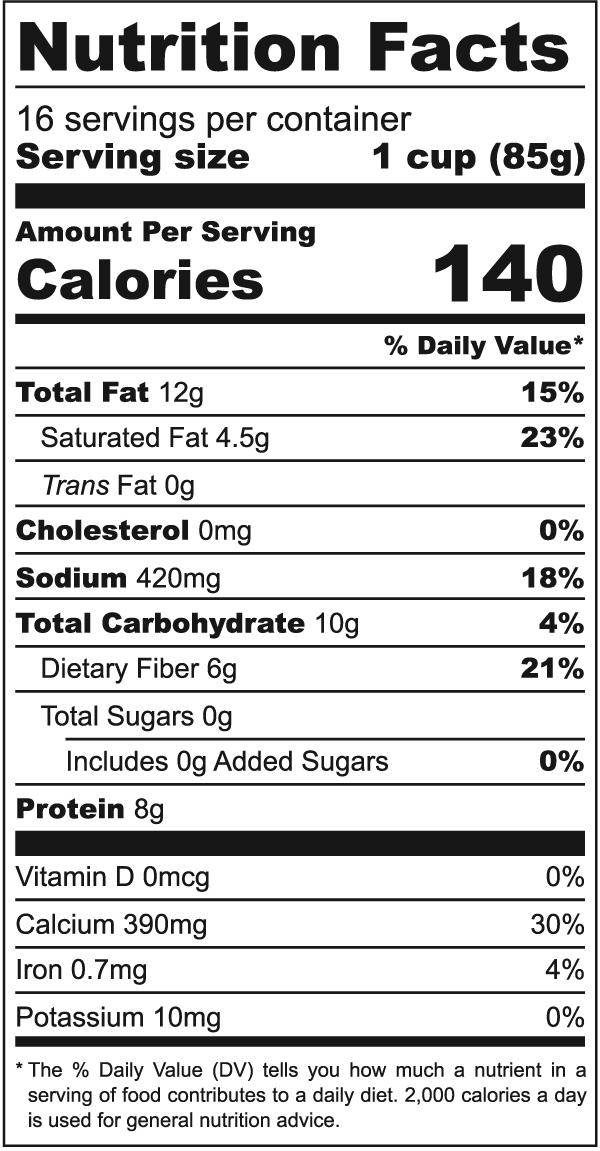 Nutrition Facts

16 servings per container
Serving size 1 cup (85g)

Amount Per Serving
Calories 140

% Daily Value*

Total Fat 12g 15%
Saturated Fat 4.5g 23%
Trans Fat 0g
Cholesterol 0mg 0%
Sodium 420mg 18%
Total Carbohydrate 10g 4%
Dietary Fiber 6g 21%
Total Sugars 0g
Includes 0g Added Sugars 0%
Protein 8g

Vitamin D 0mcg 0%
Calcium 390mg 30%
Iron 0.7mg 4%
Potassium 10mg 0%

* The % Daily Value (DV) tells you how much a nutrient in a serving of food contributes to a daily diet. 2,000 calories a day is used for general nutrition advice.